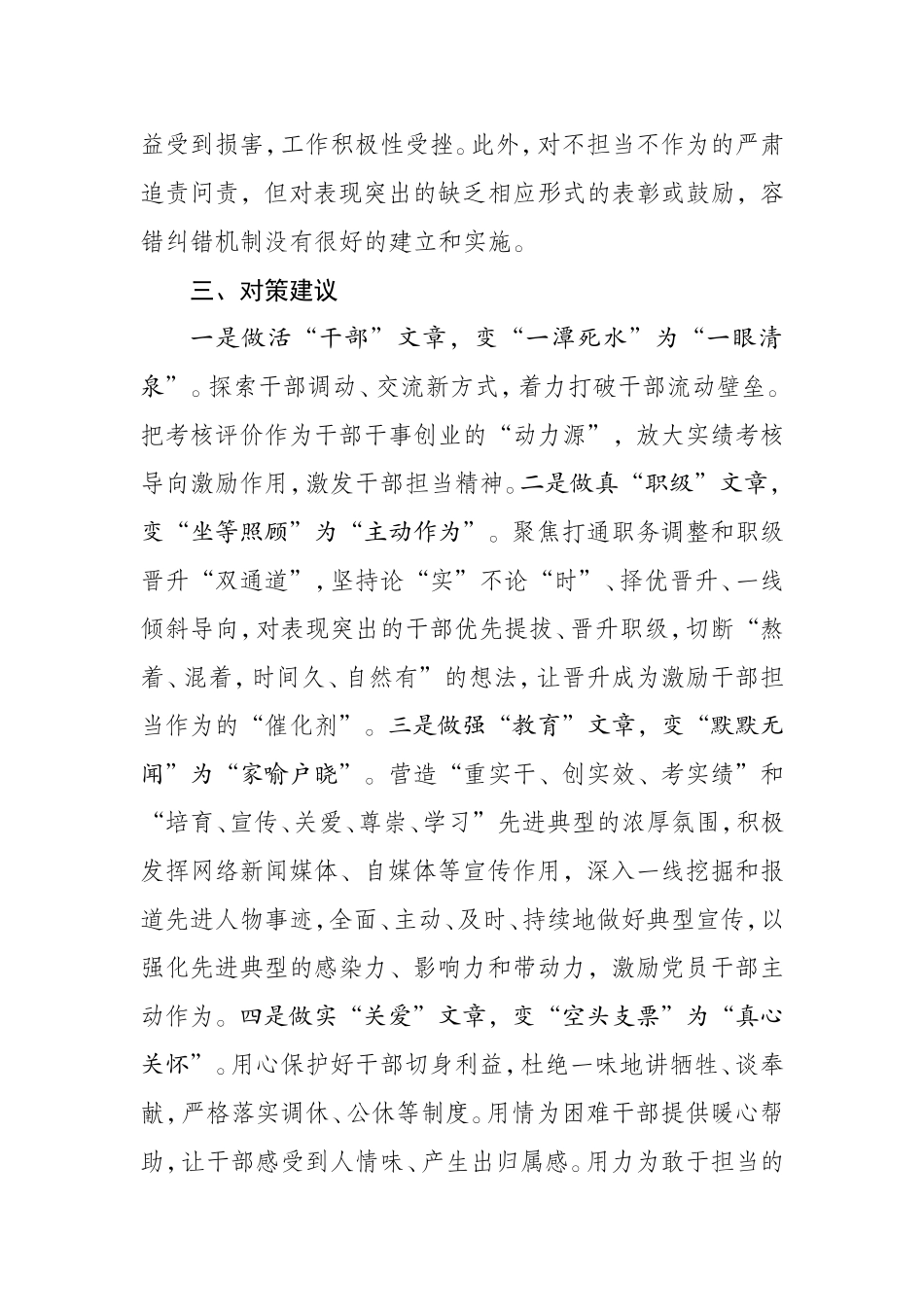 益受到损害，工作积极性受挫。此外，对不担当不作为的严肃追责问责，但对表现突出的缺乏相应形式的表彰或鼓励，容错纠错机制没有很好的建立和实施。

三、对策建议

一是做活“干部”文章，变“一潭死水”为“一眼清泉”。探索干部调动、交流新方式，着力打破干部流动壁垒。把考核评价作为干部干事创业的“动力源”，放大实绩考核导向激励作用，激发干部担当精神。二是做真“职级”文章，变“坐等照顾”为“主动作为”。聚焦打通职务调整和职级晋升“双通道”，坚持论“实”不论“时”、择优晋升、一线倾斜导向，对表现突出的干部优先提拔、晋升职级，切断“熬着、混着，时间久、自然有”的想法，让晋升成为激励干部担当作为的“催化剂”。三是做强“教育”文章，变“默默无闻”为“家喻户晓”。营造“重实干、创实效、考实绩”和“培育、宣传、关爱、尊崇、学习”先进典型的浓厚氛围，积极发挥网络新闻媒体、自媒体等宣传作用，深入一线挖掘和报道先进人物事迹，全面、主动、及时、持续地做好典型宣传，以强化先进典型的感染力、影响力和带动力，激励党员干部主动作为。四是做实“关爱”文章，变“空头支票”为“真心关怀”。用心保护好干部切身利益，杜绝一味地讲牺牲、谈奉献，严格落实调休、公休等制度。用情为困难干部提供暖心帮助，让干部感受到人情味、产生出归属感。用力为敢于担当的